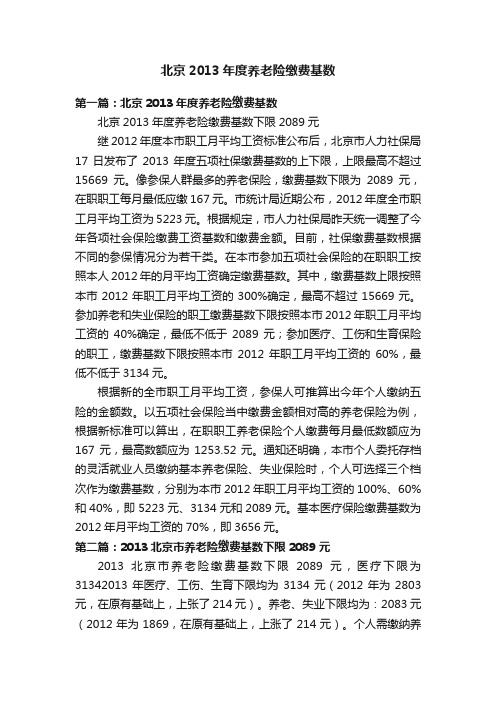 北京 2013 年度养老险缴费基数

第一篇：北京 2013 年度养老险缴费基数

北京 2013 年度养老险缴费基数下限 2089 元

继 2012 年度本市职工月平均工资标准公布后，北京市人力社保局 17 日发布了 2013 年度五项社保缴费基数的上下限，上限最高不超过 15669 元。像参保人群最多的养老保险，缴费基数下限为 2089 元，在职职工每月最低应缴 167 元。市统计局近期公布，2012 年度全市职工月平均工资为 5223 元。根据规定，市人力社保局昨天统一调整了今年各项社会保险缴费工资基数和缴费金额。目前，社保缴费基数根据不同的参保情况分为若干类。在本市参加五项社会保险的在职职工按照本人 2012 年的月平均工资确定缴费基数。其中，缴费基数上限按照本市 2012 年职工月平均工资的 300%确定，最高不超过 15669 元。参加养老和失业保险的职工缴费基数下限按照本市 2012 年职工月平均工资的 40%确定，最低不低于 2089 元；参加医疗、工伤和生育保险的职工，缴费基数下限按照本市 2012 年职工月平均工资的 60%，最低不低于 3134 元。

根据新的全市职工月平均工资，参保人可推算出今年个人缴纳五险的金额数。以五项社会保险当中缴费金额相对高的养老保险为例，根据新标准可以算出，在职职工养老保险个人缴费每月最低数额应为 167 元，最高数额应为 1253.52 元。通知还明确，本市个人委托存档的灵活就业人员缴纳基本养老保险、失业保险时，个人可选择三个档次作为缴费基数，分别为本市 2012 年职工月平均工资的 100%、60%和 40%，即 5223 元、3134 元和 2089 元。基本医疗保险缴费基数为 2012 年月平均工资的 70%，即 3656 元。

第二篇：2013 北京市养老险缴费基数下限 2089 元

2013 北京市养老险缴费基数下限 2089 元，医疗下限为 31342013 年医疗、工伤、生育下限均为 3134 元（2012 年为 2803 元，在原有基础上，上张了 214 元）。养老、失业下限均为：2083 元（2012 年为 1869，在原有基础上，上涨了 214 元）。个人需缴纳养